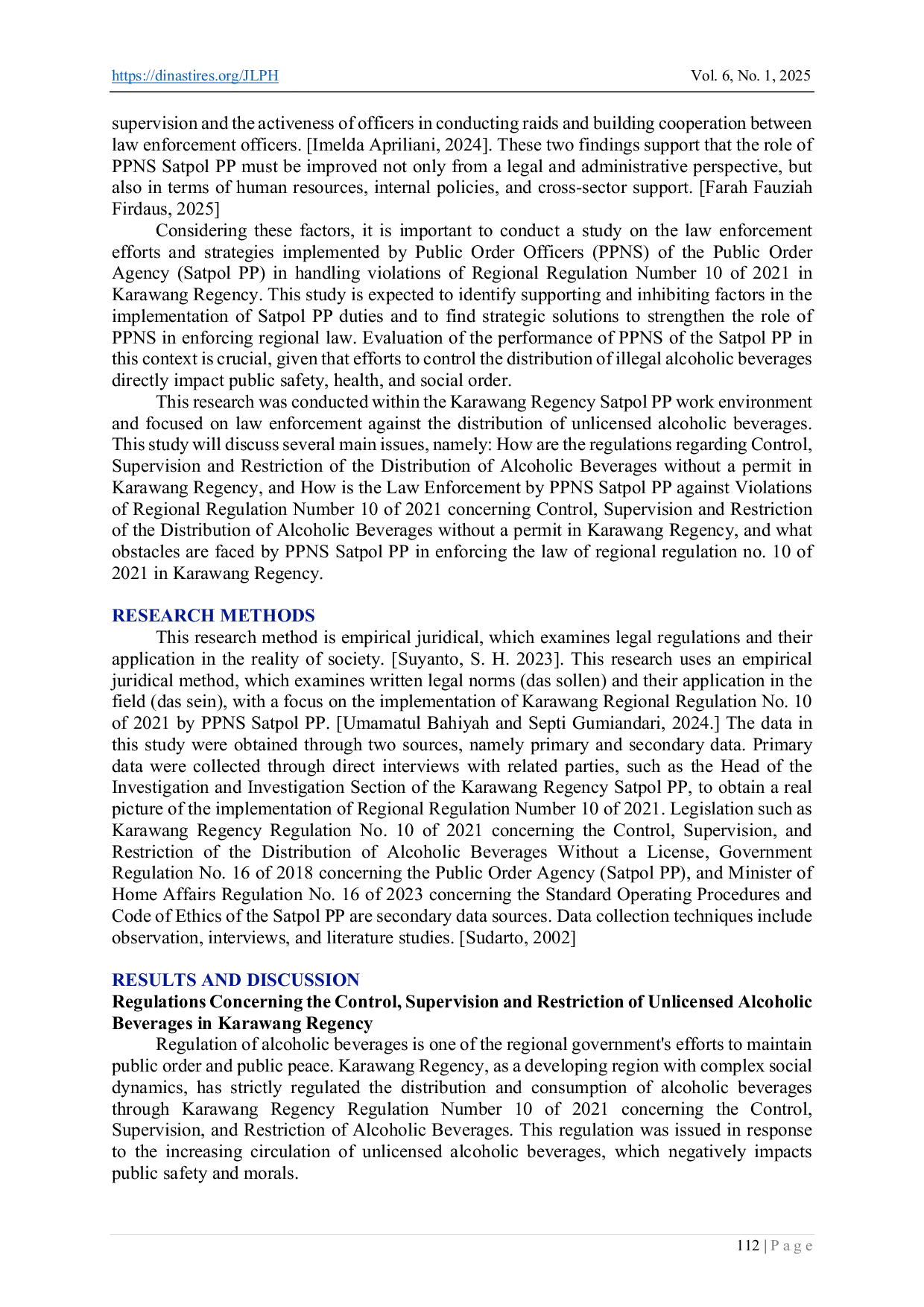 https://dinastires.org/JLPH Vol. 6, No. 1, 2025

supervision and the activeness of officers in conducting raids and building cooperation between law enforcement officers. [Imelda Apriliani, 2024]. These two findings support that the role of PPNS Satpol PP must be improved not only from a legal and administrative perspective, but also in terms of human resources, internal policies, and cross-sector support. [Farah Fauziah Firdaus, 2025]

Considering these factors, it is important to conduct a study on the law enforcement efforts and strategies implemented by Public Order Officers (PPNS) of the Public Order Agency (Satpol PP) in handling violations of Regional Regulation Number 10 of 2021 in Karawang Regency. This study is expected to identify supporting and inhibiting factors in the implementation of Satpol PP duties and to find strategic solutions to strengthen the role of PPNS in enforcing regional law. Evaluation of the performance of PPNS of the Satpol PP in this context is crucial, given that efforts to control the distribution of illegal alcoholic beverages directly impact public safety, health, and social order.

This research was conducted within the Karawang Regency Satpol PP work environment and focused on law enforcement against the distribution of unlicensed alcoholic beverages. This study will discuss several main issues, namely: How are the regulations regarding Control, Supervision and Restriction of the Distribution of Alcoholic Beverages without a permit in Karawang Regency, and How is the Law Enforcement by PPNS Satpol PP against Violations of Regional Regulation Number 10 of 2021 concerning Control, Supervision and Restriction of the Distribution of Alcoholic Beverages without a permit in Karawang Regency, and what obstacles are faced by PPNS Satpol PP in enforcing the law of regional regulation no. 10 of 2021 in Karawang Regency.

RESEARCH METHODS

This research method is empirical juridical, which examines legal regulations and their application in the reality of society. [Suyanto, S. H. 2023]. This research uses an empirical juridical method, which examines written legal norms (das sollen) and their application in the field (das sein), with a focus on the implementation of Karawang Regional Regulation No. 10 of 2021 by PPNS Satpol PP. [Umamatul Bahiyah and Septi Gumiandari, 2024.] The data in this study were obtained through two sources, namely primary and secondary data. Primary data were collected through direct interviews with related parties, such as the Head of the Investigation and Investigation Section of the Karawang Regency Satpol PP, to obtain a real picture of the implementation of Regional Regulation Number 10 of 2021. Legislation such as Karawang Regency Regulation No. 10 of 2021 concerning the Control, Supervision, and Restriction of the Distribution of Alcoholic Beverages Without a License, Government Regulation No. 16 of 2018 concerning the Public Order Agency (Satpol PP), and Minister of Home Affairs Regulation No. 16 of 2023 concerning the Standard Operating Procedures and Code of Ethics of the Satpol PP are secondary data sources. Data collection techniques include observation, interviews, and literature studies. [Sudarto, 2002]

RESULTS AND DISCUSSION

Regulations Concerning the Control, Supervision and Restriction of Unlicensed Alcoholic Beverages in Karawang Regency

Regulation of alcoholic beverages is one of the regional government's efforts to maintain public order and public peace. Karawang Regency, as a developing region with complex social dynamics, has strictly regulated the distribution and consumption of alcoholic beverages through Karawang Regency Regulation Number 10 of 2021 concerning the Control, Supervision, and Restriction of Alcoholic Beverages. This regulation was issued in response to the increasing circulation of unlicensed alcoholic beverages, which negatively impacts public safety and morals.

112 | P a g e